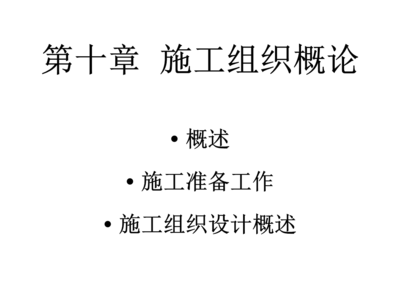 第十章 施工组织概论

• 概述

• 施工准备工作

• 施工组织设计概述